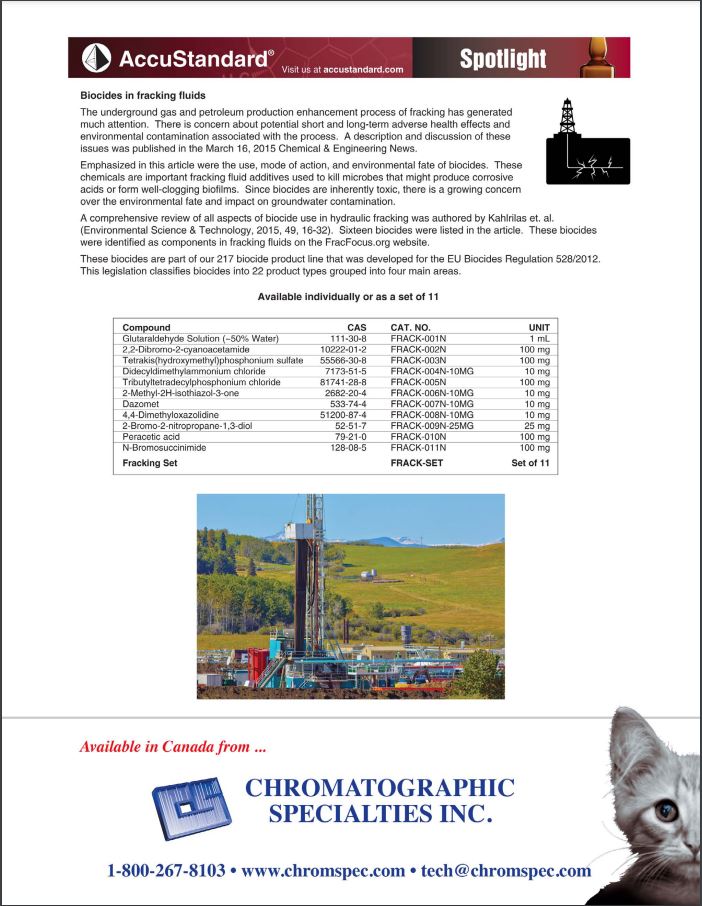 AccuStandard® Visit us at accustandard.com Spotlight

Biocides in fracking fluids

The underground gas and petroleum production enhancement process of fracking has generated much attention. There is concern about potential short and long-term adverse health effects and environmental contamination associated with the process. A description and discussion of these issues was published in the March 16, 2015 Chemical & Engineering News.

Emphasized in this article were the use, mode of action, and environmental fate of biocides. These chemicals are important fracking fluid additives used to kill microbes that might produce corrosive acids or form well-clogging biofilms. Since biocides are inherently toxic, there is a growing concern over the environmental fate and impact on groundwater contamination.

A comprehensive review of all aspects of biocide use in hydraulic fracking was authored by Kahlrilas et. al. (Environmental Science & Technology, 2015, 49, 16-32). Sixteen biocides were listed in the article. These biocides were identified as components in fracking fluids on the FracFocus.org website.

These biocides are part of our 217 biocide product line that was developed for the EU Biocides Regulation 528/2012. This legislation classifies biocides into 22 product types grouped into four main areas.

Available individually or as a set of 11

| Compound | CAS | CAT. NO. | UNIT |
|---|---|---|---|
| Glutaraldehyde Solution (~50% Water) | 111-30-8 | FRACK-001N | 1 mL |
| 2,2-Dibromo-2-cyanoacetamide | 10222-01-2 | FRACK-002N | 100 mg |
| Tetrakis(hydroxymethyl)phosphonium sulfate | 55566-30-8 | FRACK-003N | 100 mg |
| Didecyldimethylammonium chloride | 7173-51-5 | FRACK-004N-10MG | 10 mg |
| Tributyltetradecylphosphonium chloride | 81741-28-8 | FRACK-005N | 100 mg |
| 2-Methyl-2H-isothiazol-3-one | 2682-20-4 | FRACK-006N-10MG | 10 mg |
| Dazomet | 533-74-4 | FRACK-007N-10MG | 10 mg |
| 4,4-Dimethyloxazolidine | 51200-87-4 | FRACK-008N-10MG | 10 mg |
| 2-Bromo-2-nitropropane-1,3-diol | 52-51-7 | FRACK-009N-25MG | 25 mg |
| Peracetic acid | 79-21-0 | FRACK-010N | 100 mg |
| N-Bromosuccinimide | 128-08-5 | FRACK-011N | 100 mg |
| Fracking Set | | FRACK-SET | Set of 11 |

Available in Canada from ...

CHROMATOGRAPHIC SPECIALTIES INC.

1-800-267-8103 • www.chromspec.com • tech@chromspec.com